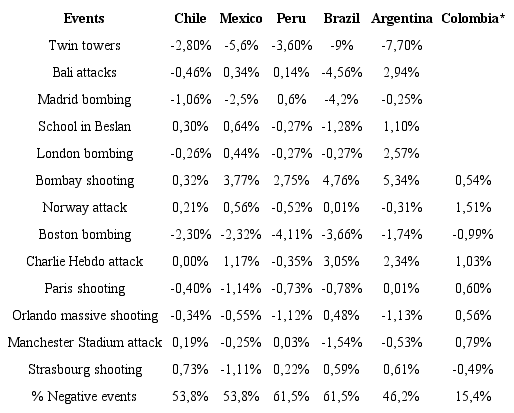 | Events | Chile | Mexico | Peru | Brazil | Argentina | Colombia* |
|---|---|---|---|---|---|---|
| Twin towers | -2,80% | -5,6% | -3,60% | -9% | -7,70% | |
| Bali attacks | -0,46% | 0,34% | 0,14% | -4,56% | 2,94% | |
| Madrid bombing | -1,06% | -2,5% | 0,6% | -4,2% | -0,25% | |
| School in Beslan | 0,30% | 0,64% | -0,27% | -1,28% | 1,10% | |
| London bombing | -0,26% | 0,44% | -0,27% | -0,27% | 2,57% | |
| Bombay shooting | 0,32% | 3,77% | 2,75% | 4,76% | 5,34% | 0,54% |
| Norway attack | 0,21% | 0,56% | -0,52% | 0,01% | -0,31% | 1,51% |
| Boston bombing | -2,30% | -2,32% | -4,11% | -3,66% | -1,74% | -0,99% |
| Charlie Hebdo attack | 0,00% | 1,17% | -0,35% | 3,05% | 2,34% | 1,03% |
| Paris shooting | -0,40% | -1,14% | -0,73% | -0,78% | 0,01% | 0,60% |
| Orlando massive shooting | -0,34% | -0,55% | -1,12% | 0,48% | -1,13% | 0,56% |
| Manchester Stadium attack | 0,19% | -0,25% | 0,03% | -1,54% | -0,53% | 0,79% |
| Strasbourg shooting | 0,73% | -1,11% | 0,22% | 0,59% | 0,61% | -0,49% |
| % Negative events | 53,8% | 53,8% | 61,5% | 61,5% | 46,2% | 15,4% |